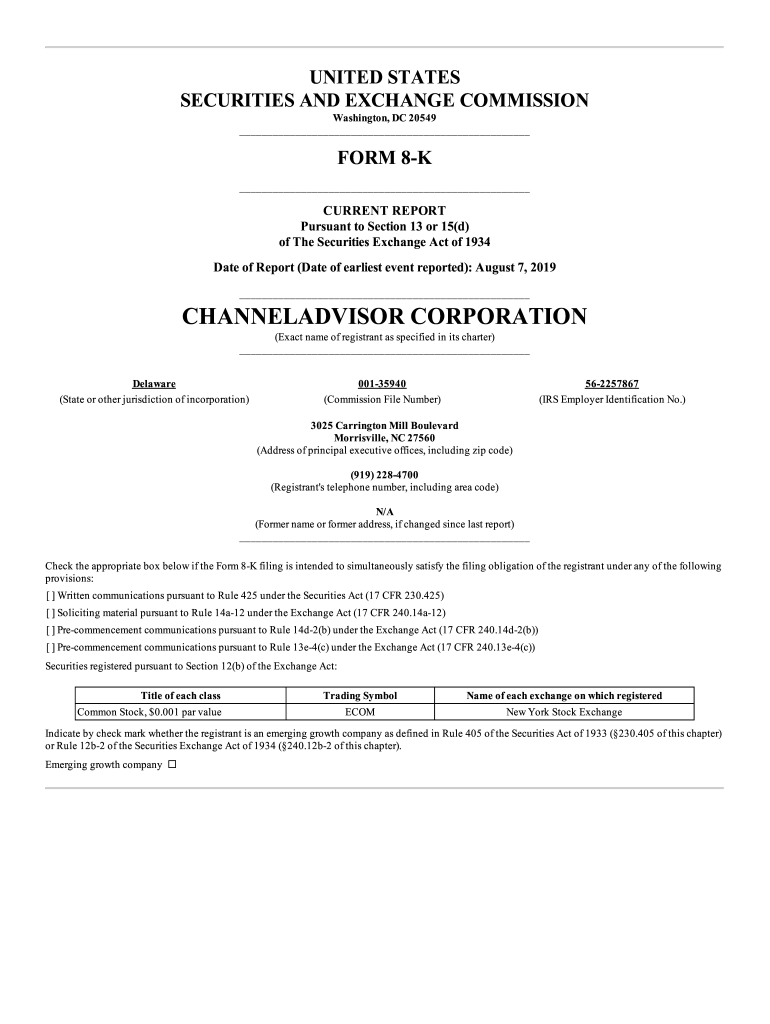 UNITED STATES
SECURITIES AND EXCHANGE COMMISSION
Washington, DC 20549

FORM 8-K

CURRENT REPORT
Pursuant to Section 13 or 15(d)
of The Securities Exchange Act of 1934

Date of Report (Date of earliest event reported): August 7, 2019

CHANNELADVISOR CORPORATION
(Exact name of registrant as specified in its charter)

Delaware
(State or other jurisdiction of incorporation)

001-35940
(Commission File Number)

56-2257867
(IRS Employer Identification No.)

3025 Carrington Mill Boulevard
Morrisville, NC 27560
(Address of principal executive offices, including zip code)

(919) 228-4700
(Registrant's telephone number, including area code)

N/A
(Former name or former address, if changed since last report)

Check the appropriate box below if the Form 8-K filing is intended to simultaneously satisfy the filing obligation of the registrant under any of the following provisions:
[ ] Written communications pursuant to Rule 425 under the Securities Act (17 CFR 230.425)
[ ] Soliciting material pursuant to Rule 14a-12 under the Exchange Act (17 CFR 240.14a-12)
[ ] Pre-commencement communications pursuant to Rule 14d-2(b) under the Exchange Act (17 CFR 240.14d-2(b))
[ ] Pre-commencement communications pursuant to Rule 13e-4(c) under the Exchange Act (17 CFR 240.13e-4(c))
Securities registered pursuant to Section 12(b) of the Exchange Act:

| Title of each class | Trading Symbol | Name of each exchange on which registered |
|---|---|---|
| Common Stock, $0.001 par value | ECOM | New York Stock Exchange |

Indicate by check mark whether the registrant is an emerging growth company as defined in Rule 405 of the Securities Act of 1933 (§230.405 of this chapter) or Rule 12b-2 of the Securities Exchange Act of 1934 (§240.12b-2 of this chapter).
Emerging growth company ☐